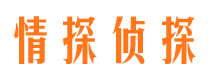 情探侦探